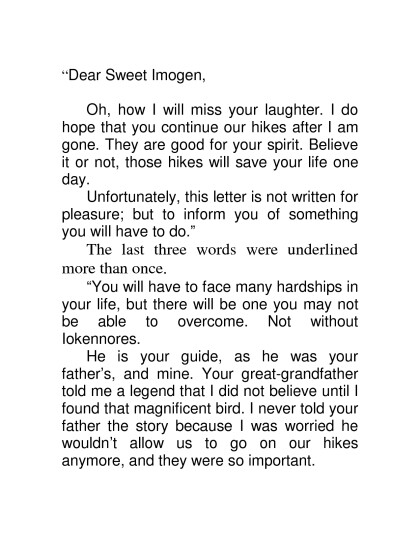 “Dear Sweet Imogen,

Oh, how I will miss your laughter. I do hope that you continue our hikes after I am gone. They are good for your spirit. Believe it or not, those hikes will save your life one day.

Unfortunately, this letter is not written for pleasure; but to inform you of something you will have to do.”

The last three words were underlined more than once.

“You will have to face many hardships in your life, but there will be one you may not be able to overcome. Not without Iokennores.

He is your guide, as he was your father’s, and mine. Your great-grandfather told me a legend that I did not believe until I found that magnificent bird. I never told your father the story because I was worried he wouldn’t allow us to go on our hikes anymore, and they were so important.